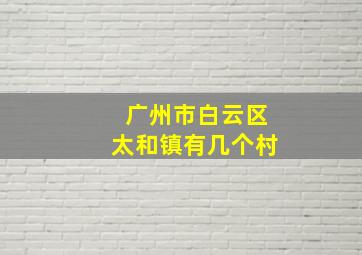 广州市白云区
太和镇有几个村